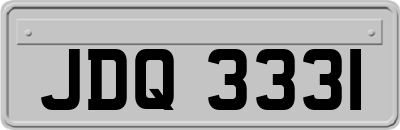 JDQ 3331